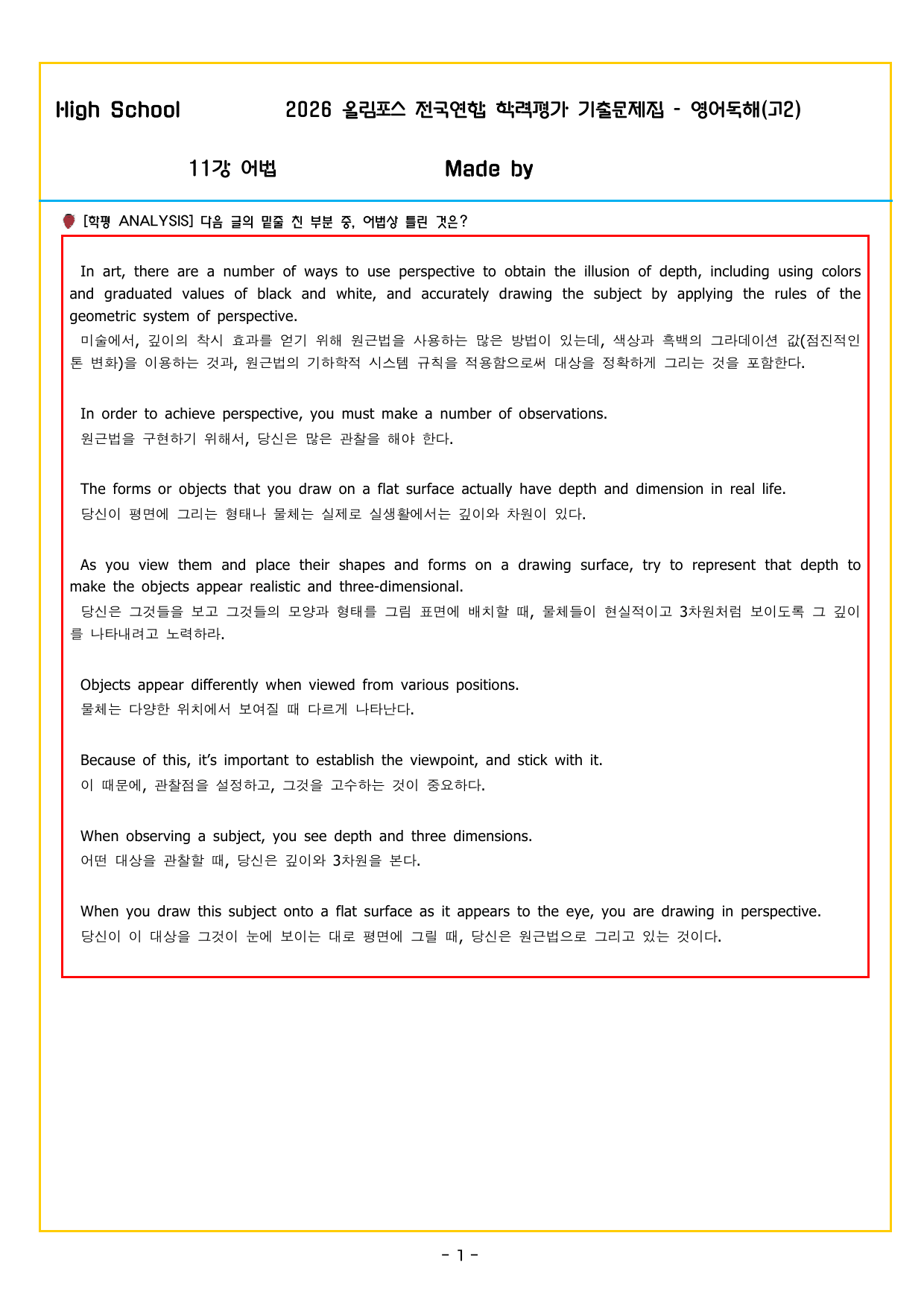 High School 2026 올림포스 전국연합 학력평가 기출문제집 - 영어독해(고2)

11강 어법 Made by

[학평 ANALYSIS] 다음 글의 밑줄 친 부분 중, 어법상 틀린 것은?

In art, there are a number of ways to use perspective to obtain the illusion of depth, including using colors and graduated values of black and white, and accurately drawing the subject by applying the rules of the geometric system of perspective.

미술에서, 깊이의 착시 효과를 얻기 위해 원근법을 사용하는 많은 방법이 있는데, 색상과 흑백의 그라데이션 값(점진적인 톤 변화)을 이용하는 것과, 원근법의 기하학적 시스템 규칙을 적용함으로써 대상을 정확하게 그리는 것을 포함한다.

In order to achieve perspective, you must make a number of observations.

원근법을 구현하기 위해서, 당신은 많은 관찰을 해야 한다.

The forms or objects that you draw on a flat surface actually have depth and dimension in real life.

당신이 평면에 그리는 형태나 물체는 실제로 실생활에서는 깊이와 차원이 있다.

As you view them and place their shapes and forms on a drawing surface, try to represent that depth to make the objects appear realistic and three-dimensional.

당신은 그것들을 보고 그것들의 모양과 형태를 그림 표면에 배치할 때, 물체들이 현실적이고 3차원처럼 보이도록 그 깊이를 나타내려고 노력하라.

Objects appear differently when viewed from various positions.

물체는 다양한 위치에서 보여질 때 다르게 나타난다.

Because of this, it's important to establish the viewpoint, and stick with it.

이 때문에, 관찰점을 설정하고, 그것을 고수하는 것이 중요하다.

When observing a subject, you see depth and three dimensions.

어떤 대상을 관찰할 때, 당신은 깊이와 3차원을 본다.

When you draw this subject onto a flat surface as it appears to the eye, you are drawing in perspective.

당신이 이 대상을 그것이 눈에 보이는 대로 평면에 그릴 때, 당신은 원근법으로 그리고 있는 것이다.

- 1 -